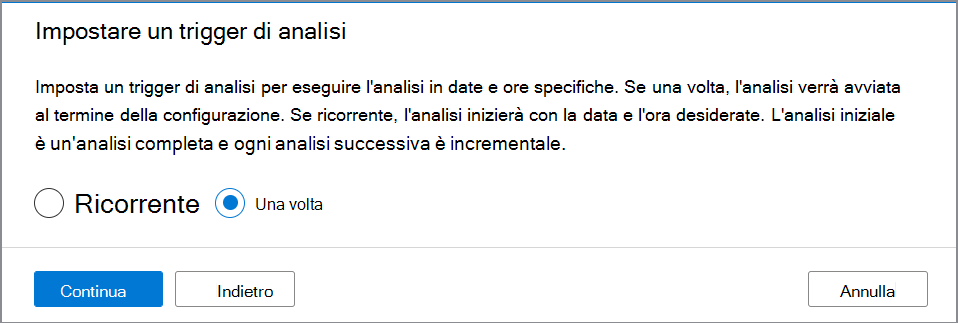 Impostare un trigger di analisi

Imposta un trigger di analisi per eseguire l'analisi in date e ore specifiche. Se una volta, l'analisi verrà avviata al termine della configurazione. Se ricorrente, l'analisi inizierà con la data e l'ora desiderate. L'analisi iniziale è un'analisi completa e ogni analisi successiva è incrementale.

Ricorrente

Una volta

Continua

Indietro

Annulla